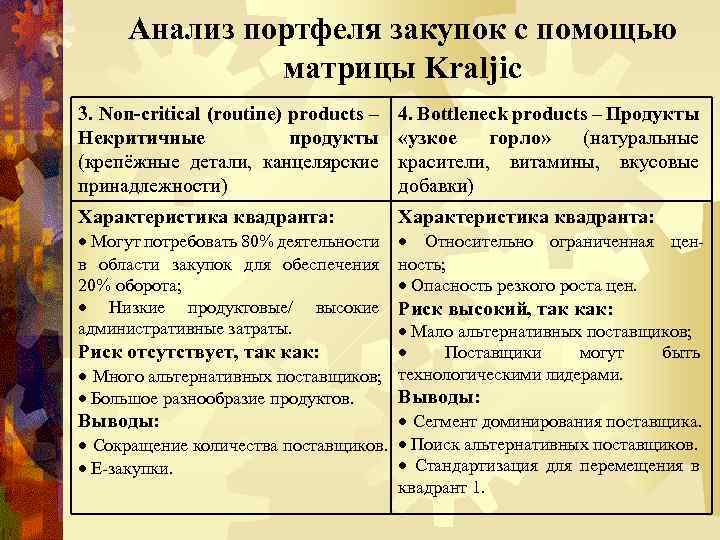 Анализ портфеля закупок с помощью матрицы Kraljic

| 3. Non-critical (routine) products – Некритичные продукты (крепёжные детали, канцелярские принадлежности) | 4. Bottleneck products – Продукты «узкое горло» (натуральные красители, витамины, вкусовые добавки) |
|---|---|
| **Характеристика квадранта:** • Могут потребовать 80% деятельности в области закупок для обеспечения 20% оборота; • Низкие продуктовые/ высокие административные затраты. **Риск отсутствует, так как:** • Много альтернативных поставщиков; • Большое разнообразие продуктов. **Выводы:** • Сокращение количества поставщиков. • Е-закупки. | **Характеристика квадранта:** • Относительно ограниченная ценность; • Опасность резкого роста цен. **Риск высокий, так как:** • Мало альтернативных поставщиков; • Поставщики могут быть технологическими лидерами. **Выводы:** • Сегмент доминирования поставщика. • Поиск альтернативных поставщиков. • Стандартизация для перемещения в квадрант 1. |